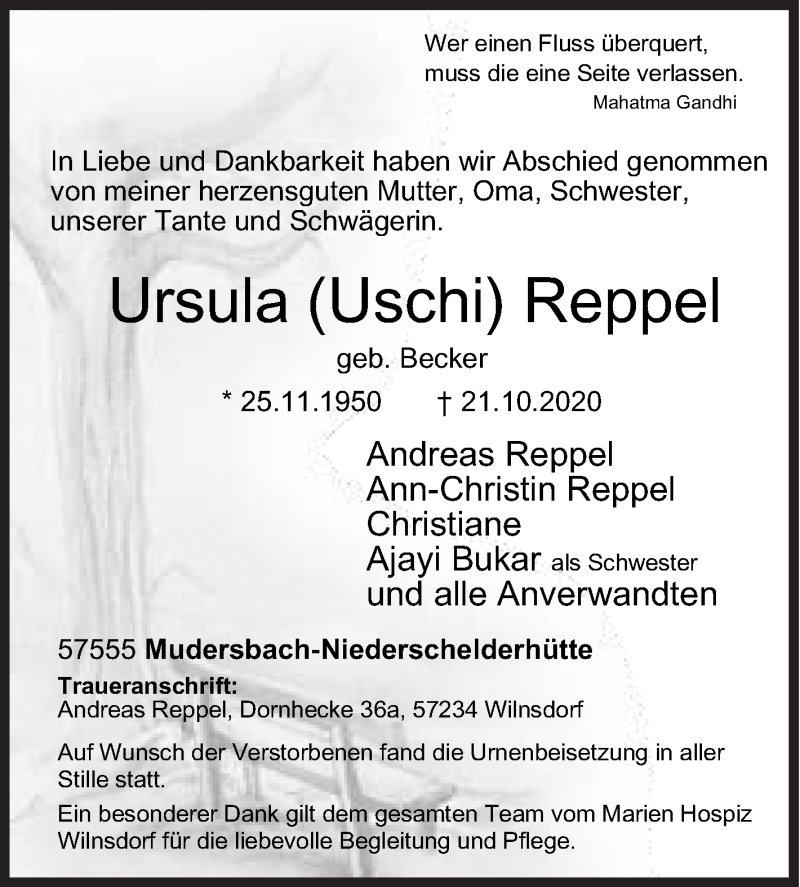 Wer einen Fluss überquert,
muss die eine Seite verlassen.
Mahatma Gandhi

In Liebe und Dankbarkeit haben wir Abschied genommen von meiner herzensguten Mutter, Oma, Schwester, unserer Tante und Schwägerin.

Ursula (Uschi) Reppel

geb. Becker

* 25.11.1950 † 21.10.2020

Andreas Reppel
Ann-Christin Reppel
Christiane
Ajayi Bukar als Schwester
und alle Anverwandten

57555 Mudersbach-Niederschelderhütte

Traueranschrift:
Andreas Reppel, Dornhecke 36a, 57234 Wilnsdorf

Auf Wunsch der Verstorbenen fand die Urnenbeisetzung in aller Stille statt.

Ein besonderer Dank gilt dem gesamten Team vom Marien Hospiz Wilnsdorf für die liebevolle Begleitung und Pflege.